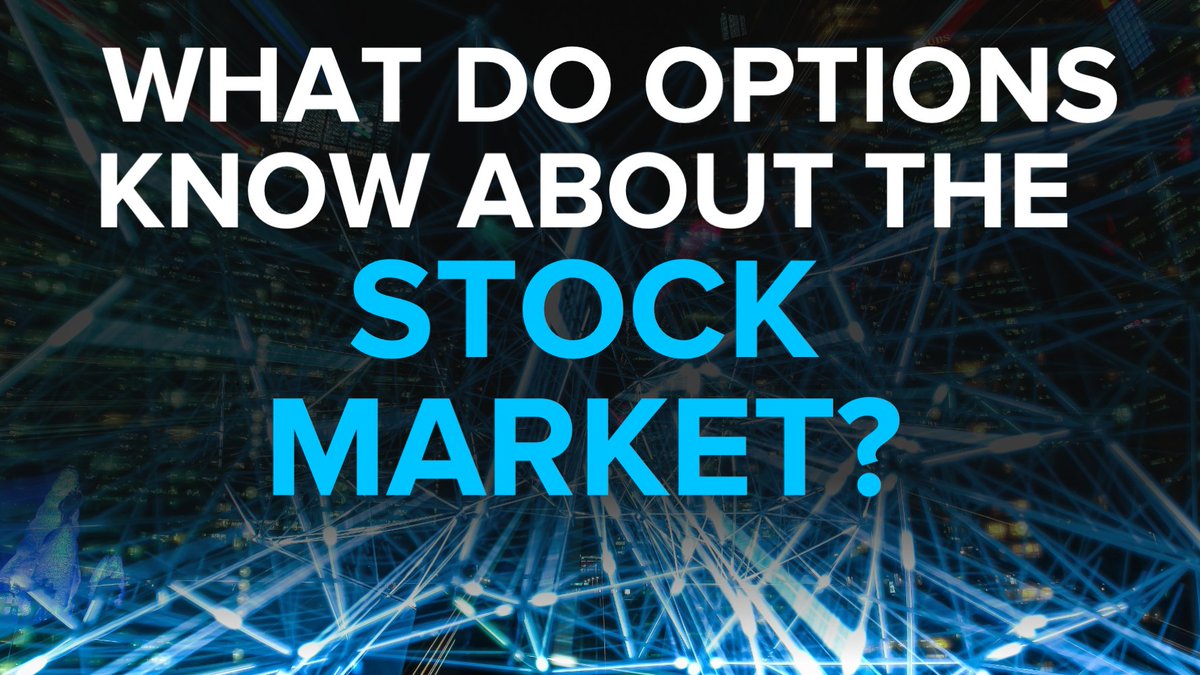 WHAT DO OPTIONS KNOW ABOUT THE STOCK MARKET?